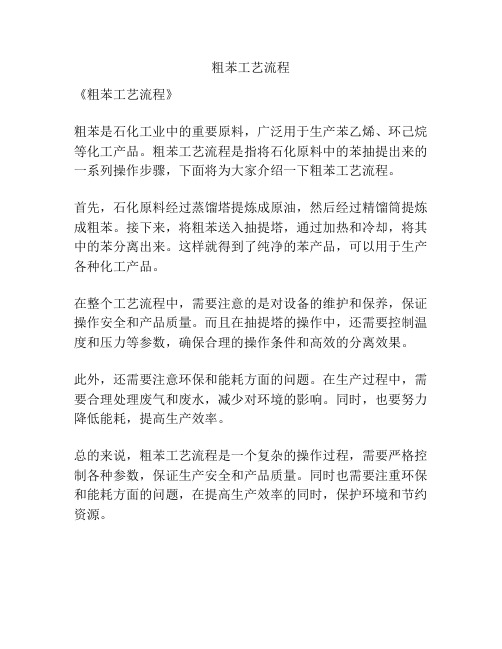 粗苯工艺流程

《粗苯工艺流程》

粗苯是石化工业中的重要原料，广泛用于生产苯乙烯、环己烷等化工产品。粗苯工艺流程是指将石化原料中的苯抽提出来的一系列操作步骤，下面将为大家介绍一下粗苯工艺流程。

首先，石化原料经过蒸馏塔提炼成原油，然后经过精馏筒提炼成粗苯。接下来，将粗苯送入抽提塔，通过加热和冷却，将其中的苯分离出来。这样就得到了纯净的苯产品，可以用于生产各种化工产品。

在整个工艺流程中，需要注意的是对设备的维护和保养，保证操作安全和产品质量。而且在抽提塔的操作中，还需要控制温度和压力等参数，确保合理的操作条件和高效的分离效果。

此外，还需要注意环保和能耗方面的问题。在生产过程中，需要合理处理废气和废水，减少对环境的影响。同时，也要努力降低能耗，提高生产效率。

总的来说，粗苯工艺流程是一个复杂的操作过程，需要严格控制各种参数，保证生产安全和产品质量。同时也需要注重环保和能耗方面的问题，在提高生产效率的同时，保护环境和节约资源。